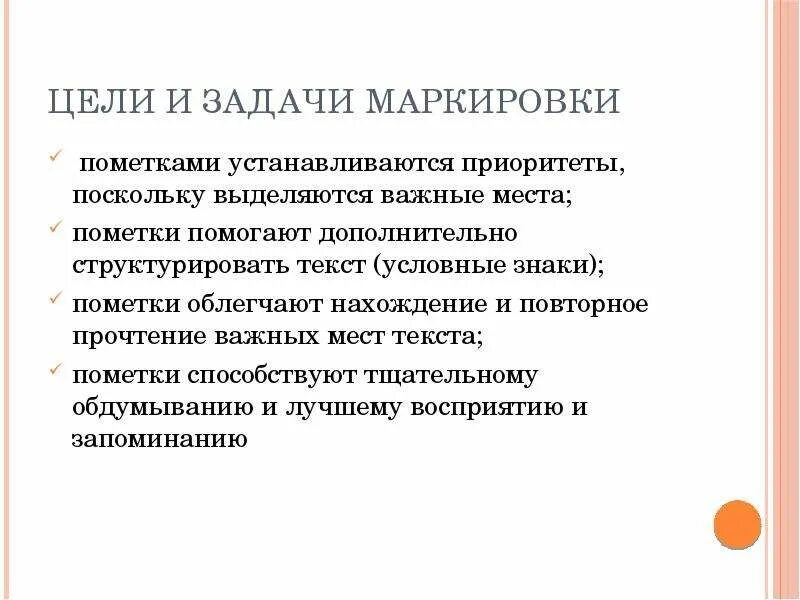 ЦЕЛИ И ЗАДАЧИ МАРКИРОВКИ

✓ пометками устанавливаются приоритеты, поскольку выделяются важные места;

✓ пометки помогают дополнительно структурировать текст (условные знаки);

✓ пометки облегчают нахождение и повторное прочтение важных мест текста;

✓ пометки способствуют тщательному обдумыванию и лучшему восприятию и запоминанию